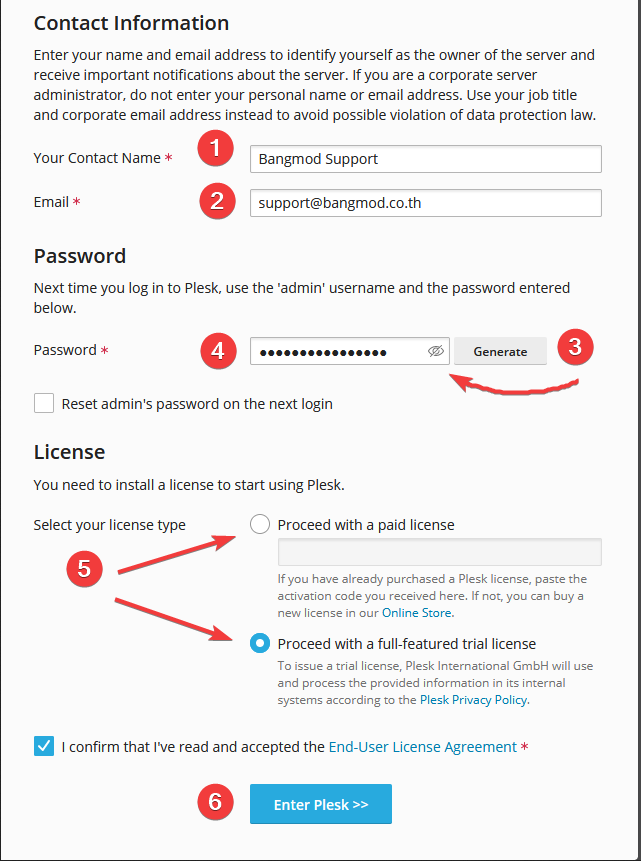 Contact Information

Enter your name and email address to identify yourself as the owner of the server and receive important notifications about the server. If you are a corporate server administrator, do not enter your personal name or email address. Use your job title and corporate email address instead to avoid possible violation of data protection law.

Your Contact Name * 1 Bangmod Support

Email * 2 support@bangmod.co.th

Password

Next time you log in to Plesk, use the 'admin' username and the password entered below.

Password * 4 •••••••••••••••• Generate 3

Reset admin's password on the next login

License

You need to install a license to start using Plesk.

Select your license type

5

Proceed with a paid license

If you have already purchased a Plesk license, paste the activation code you received here. If not, you can buy a new license in our Online Store.

Proceed with a full-featured trial license

To issue a trial license, Plesk International GmbH will use and process the provided information in its internal systems according to the Plesk Privacy Policy.

I confirm that I've read and accepted the End-User License Agreement *

6 Enter Plesk >>